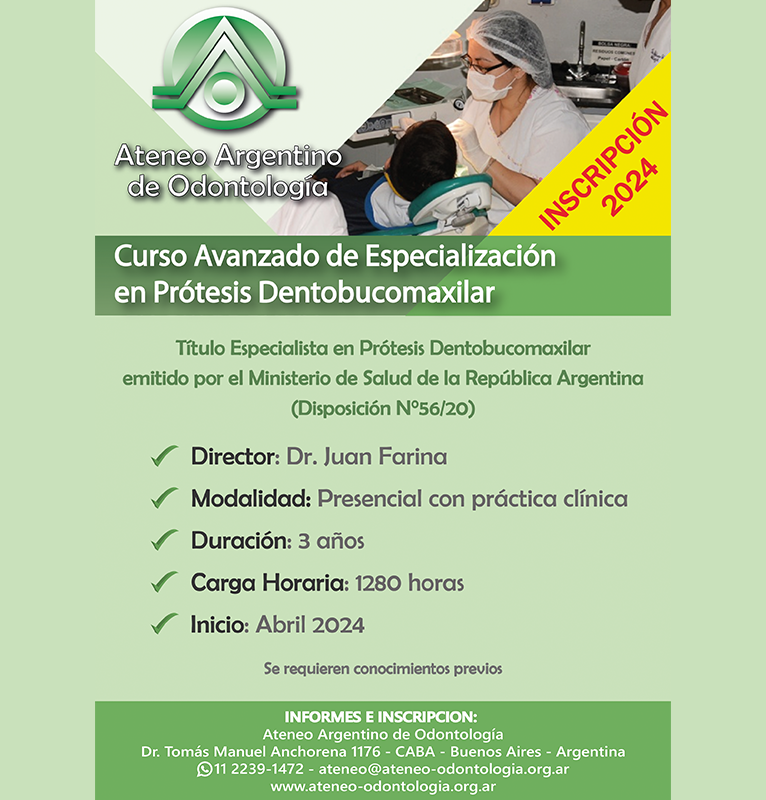 Ateneo Argentino de Odontología

INSCRIPCIÓN 2024

Curso Avanzado de Especialización en Prótesis Dentobucomaxilar

Título Especialista en Prótesis Dentobucomaxilar emitido por el Ministerio de Salud de la República Argentina (Disposición Nº56/20)

Director: Dr. Juan Farina

Modalidad: Presencial con práctica clínica

Duración: 3 años

Carga Horaria: 1280 horas

Inicio: Abril 2024

Se requieren conocimientos previos

INFORMES E INSCRIPCION:
Ateneo Argentino de Odontología
Dr. Tomás Manuel Anchorena 1176 - CABA - Buenos Aires - Argentina
11 2239-1472 - ateneo@ateneo-odontologia.org.ar
www.ateneo-odontologia.org.ar